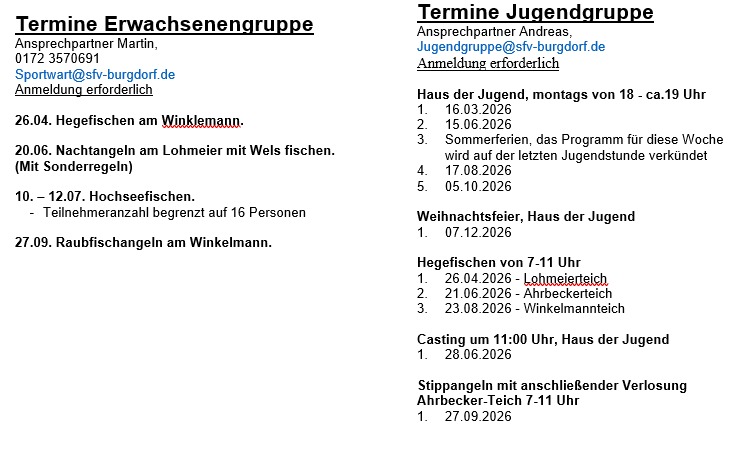 Termine Erwachsenengruppe
Ansprechpartner Martin,
0172 3570691
Sportwart@sfv-burgdorf.de
Anmeldung erforderlich

26.04. Hegefischen am Winklemann.

20.06. Nachtangeln am Lohmeier mit Wels fischen. (Mit Sonderregeln)

10. – 12.07. Hochseefischen.
- Teilnehmeranzahl begrenzt auf 16 Personen

27.09. Raubfischangeln am Winkelmann.

Termine Jugendgruppe
Ansprechpartner Andreas,
Jugendgruppe@sfv-burgdorf.de
Anmeldung erforderlich

Haus der Jugend, montags von 18 - ca.19 Uhr
1. 16.03.2026
2. 15.06.2026
3. Sommerferien, das Programm für diese Woche wird auf der letzten Jugendstunde verkündet
4. 17.08.2026
5. 05.10.2026

Weihnachtsfeier, Haus der Jugend
1. 07.12.2026

Hegefischen von 7-11 Uhr
1. 26.04.2026 - Lohmeierteich
2. 21.06.2026 - Ahrbeckerteich
3. 23.08.2026 - Winkelmannteich

Casting um 11:00 Uhr, Haus der Jugend
1. 28.06.2026

Stippangeln mit anschließender Verlosung
Ahrbecker-Teich 7-11 Uhr
1. 27.09.2026